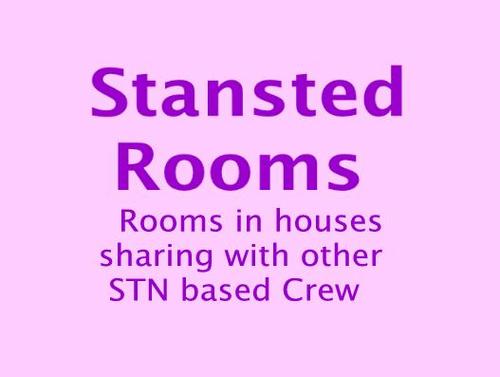 Stansted Rooms

Rooms in houses sharing with other STN based Crew